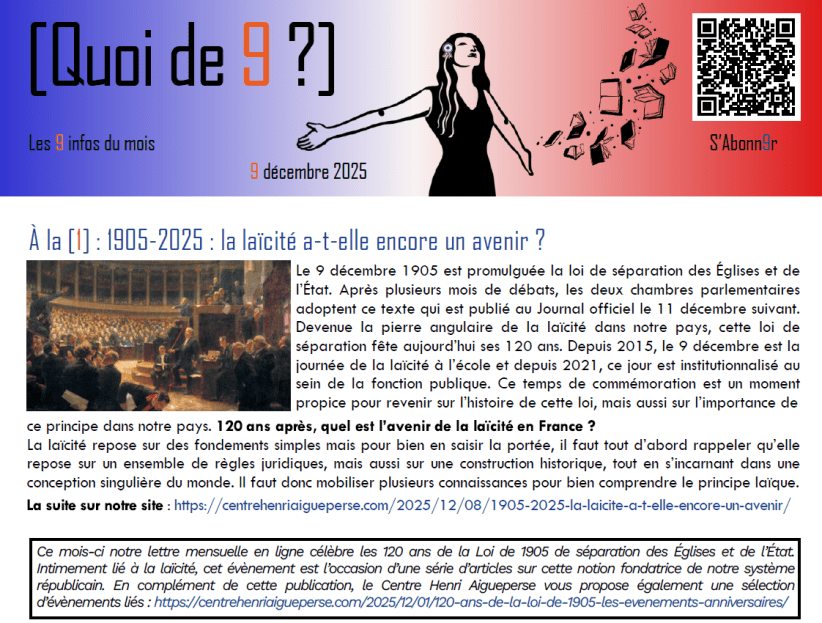 [Quoi de 9 ?]

Les 9 infos du mois

9 décembre 2025

S'Abonn9r

À la [1] : 1905-2025 : la laïcité a-t-elle encore un avenir ?

Le 9 décembre 1905 est promulguée la loi de séparation des Églises et de l'État. Après plusieurs mois de débats, les deux chambres parlementaires adoptent ce texte qui est publié au Journal officiel le 11 décembre suivant. Devenue la pierre angulaire de la laïcité dans notre pays, cette loi de séparation fête aujourd'hui ses 120 ans. Depuis 2015, le 9 décembre est la journée de la laïcité à l'école et depuis 2021, ce jour est institutionnalisé au sein de la fonction publique. Ce temps de commémoration est un moment propice pour revenir sur l'histoire de cette loi, mais aussi sur l'importance de ce principe dans notre pays. 120 ans après, quel est l'avenir de la laïcité en France ?

La laïcité repose sur des fondements simples mais pour bien en saisir la portée, il faut tout d'abord rappeler qu'elle repose sur un ensemble de règles juridiques, mais aussi sur une construction historique, tout en s'incarnant dans une conception singulière du monde. Il faut donc mobiliser plusieurs connaissances pour bien comprendre le principe laïque.

La suite sur notre site : https://centrehenriaigueperse.com/2025/12/08/1905-2025-la-laicite-a-t-elle-encore-un-avenir/

Ce mois-ci notre lettre mensuelle en ligne célèbre les 120 ans de la Loi de 1905 de séparation des Églises et de l'État. Intimement lié à la laïcité, cet évènement est l'occasion d'une série d'articles sur cette notion fondatrice de notre système républicain. En complément de cette publication, le Centre Henri Aigueperse vous propose également une sélection d'évènements liés : https://centrehenriaigueperse.com/2025/12/01/120-ans-de-la-loi-de-1905-les-evenements-anniversaires/